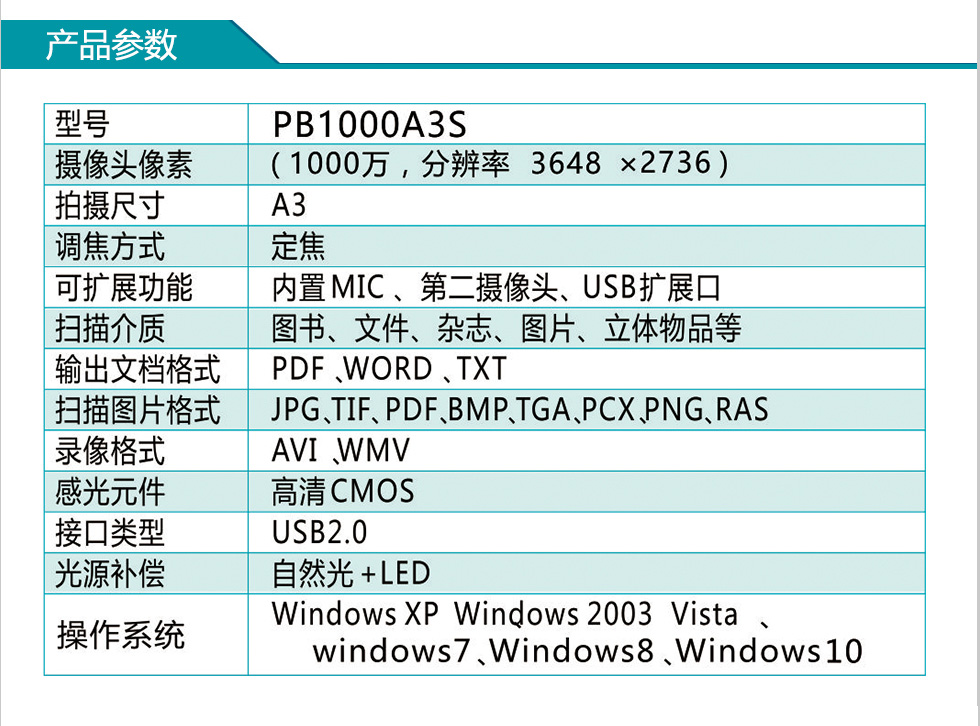 产品参数

| 型号 | PB1000A3S |
|---|---|
| 摄像头像素 | (1000万，分辨率 3648 ×2736) |
| 拍摄尺寸 | A3 |
| 调焦方式 | 定焦 |
| 可扩展功能 | 内置MIC 、第二摄像头、USB扩展口 |
| 扫描介质 | 图书、文件、杂志、图片、立体物品等 |
| 输出文档格式 | PDF 、WORD 、TXT |
| 扫描图片格式 | JPG、TIF、PDF、BMP、TGA、PCX、PNG、RAS |
| 录像格式 | AVI 、WMV |
| 感光元件 | 高清CMOS |
| 接口类型 | USB2.0 |
| 光源补偿 | 自然光 +LED |
| 操作系统 | Windows XP Windows 2003 Vista 、windows7 、Windows8 、Windows10 |